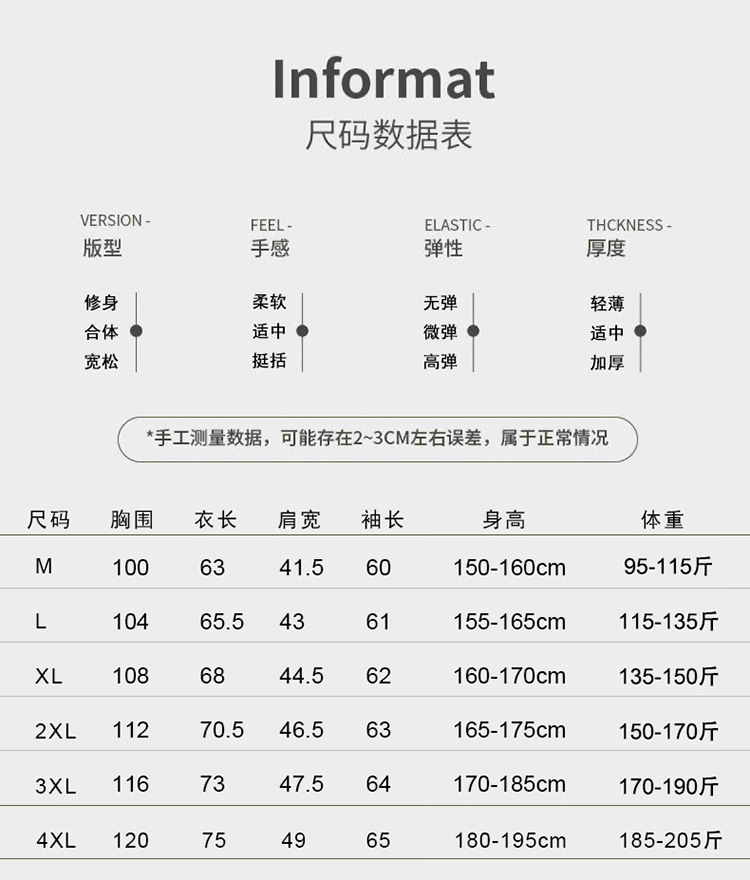 Informat
尺码数据表

VERSION -
版型

修身
合体
宽松

FEEL -
手感

柔软
适中
挺括

ELASTIC -
弹性

无弹
微弹
高弹

THCKNESS -
厚度

轻薄
适中
加厚

*手工测量数据，可能存在2~3CM左右误差，属于正常情况

| 尺码 | 胸围 | 衣长 | 肩宽 | 袖长 | 身高 | 体重 |
|---|---|---|---|---|---|---|
| M | 100 | 63 | 41.5 | 60 | 150-160cm | 95-115斤 |
| L | 104 | 65.5 | 43 | 61 | 155-165cm | 115-135斤 |
| XL | 108 | 68 | 44.5 | 62 | 160-170cm | 135-150斤 |
| 2XL | 112 | 70.5 | 46.5 | 63 | 165-175cm | 150-170斤 |
| 3XL | 116 | 73 | 47.5 | 64 | 170-185cm | 170-190斤 |
| 4XL | 120 | 75 | 49 | 65 | 180-195cm | 185-205斤 |